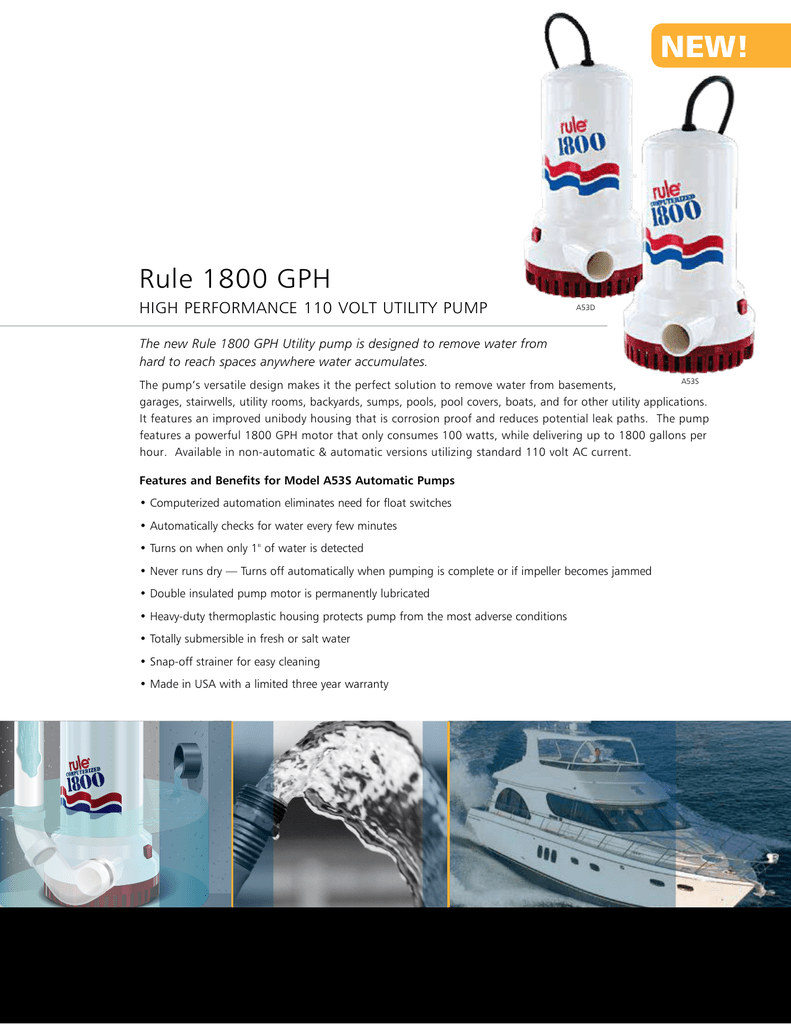 NEW!

rule 1800

rule COMPUTERIZED 1800

A53D

A53S

Rule 1800 GPH

HIGH PERFORMANCE 110 VOLT UTILITY PUMP

The new Rule 1800 GPH Utility pump is designed to remove water from hard to reach spaces anywhere water accumulates.

The pump's versatile design makes it the perfect solution to remove water from basements, garages, stairwells, utility rooms, backyards, sumps, pools, pool covers, boats, and for other utility applications. It features an improved unibody housing that is corrosion proof and reduces potential leak paths. The pump features a powerful 1800 GPH motor that only consumes 100 watts, while delivering up to 1800 gallons per hour. Available in non-automatic & automatic versions utilizing standard 110 volt AC current.

Features and Benefits for Model A53S Automatic Pumps

• Computerized automation eliminates need for float switches
• Automatically checks for water every few minutes
• Turns on when only 1" of water is detected
• Never runs dry — Turns off automatically when pumping is complete or if impeller becomes jammed
• Double insulated pump motor is permanently lubricated
• Heavy-duty thermoplastic housing protects pump from the most adverse conditions
• Totally submersible in fresh or salt water
• Snap-off strainer for easy cleaning
• Made in USA with a limited three year warranty

rule COMPUTERIZED 1800